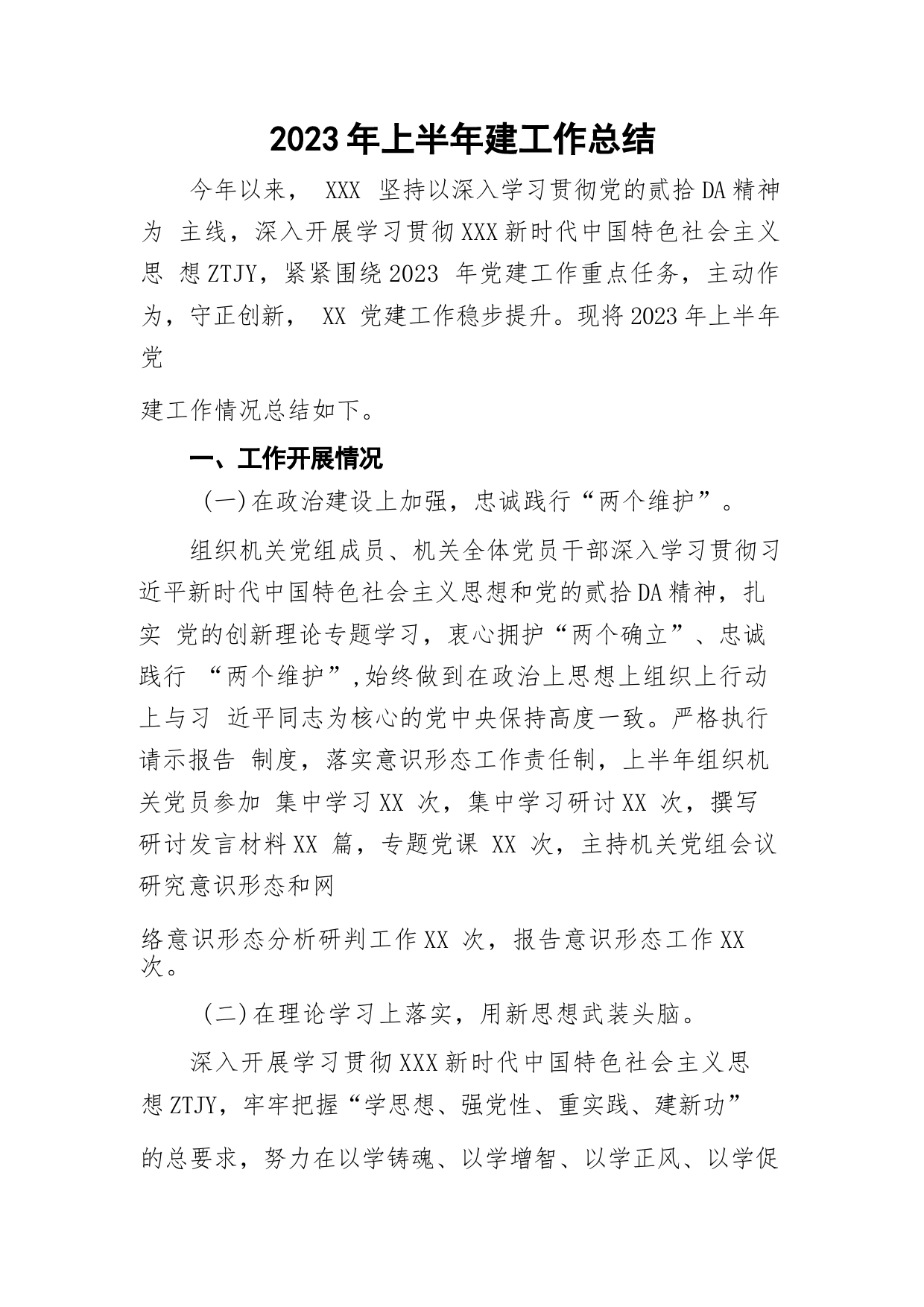 2023年上半年建工作总结

今年以来， XXX 坚持以深入学习贯彻党的贰拾DA精神为 主线，深入开展学习贯彻XXX新时代中国特色社会主义思 想ZTJY，紧紧围绕2023 年党建工作重点任务，主动作为，守正创新， XX 党建工作稳步提升。现将2023年上半年党

建工作情况总结如下。

一、工作开展情况

(一)在政治建设上加强，忠诚践行“两个维护”。

组织机关党组成员、机关全体党员干部深入学习贯彻习近平新时代中国特色社会主义思想和党的贰拾DA精神，扎实 党的创新理论专题学习，衷心拥护“两个确立”、忠诚践行 “两个维护”,始终做到在政治上思想上组织上行动上与习 近平同志为核心的党中央保持高度一致。严格执行请示报告 制度，落实意识形态工作责任制，上半年组织机关党员参加 集中学习XX 次，集中学习研讨XX 次，撰写研讨发言材料XX 篇，专题党课 XX 次，主持机关党组会议研究意识形态和网

络意识形态分析研判工作XX 次，报告意识形态工作XX 次。

(二)在理论学习上落实，用新思想武装头脑。

深入开展学习贯彻XXX新时代中国特色社会主义思想ZTJY，牢牢把握“学思想、强党性、重实践、建新功”

的总要求，努力在以学铸魂、以学增智、以学正风、以学促